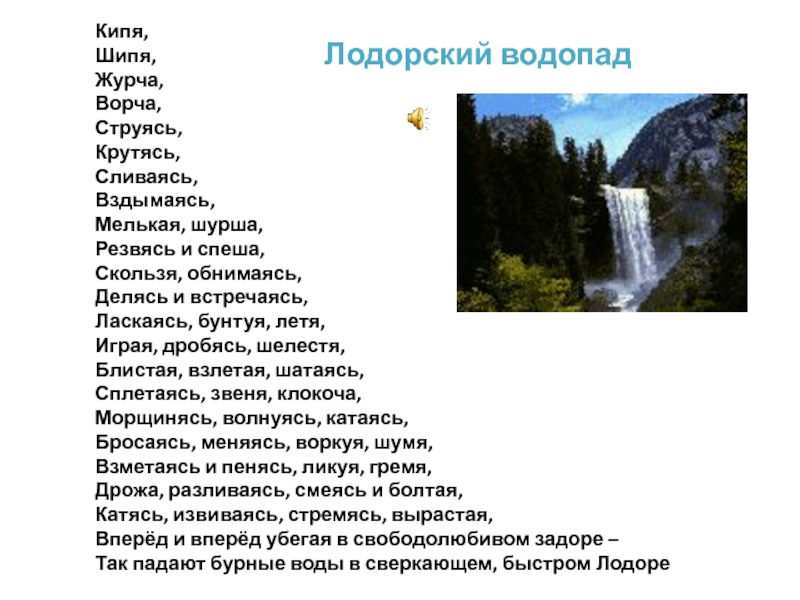 Лодорский водопад

Кипя,
Шипя,
Журча,
Ворча,
Струясь,
Крутясь,
Сливаясь,
Вздымаясь,
Мелькая, шурша,
Резвясь и спеша,
Скользя, обнимаясь,
Делясь и встречаясь,
Ласкаясь, бунтуя, летя,
Играя, дробясь, шелестя,
Блистая, взлетая, шатаясь,
Сплетаясь, звеня, клокоча,
Морщинясь, волнуясь, катаясь,
Бросаясь, меняясь, воркуя, шумя,
Взметаясь и пенясь, ликуя, гремя,
Дрожа, разливаясь, смеясь и болтая,
Катясь, извиваясь, стремясь, вырастая,
Вперёд и вперёд убегая в свободолюбивом задоре –
Так падают бурные воды в сверкающем, быстром Лодоре